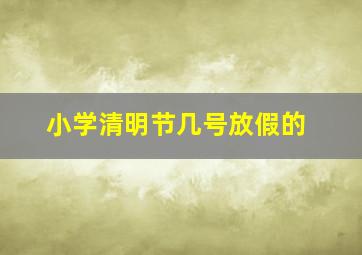 小学清明节几号放假的